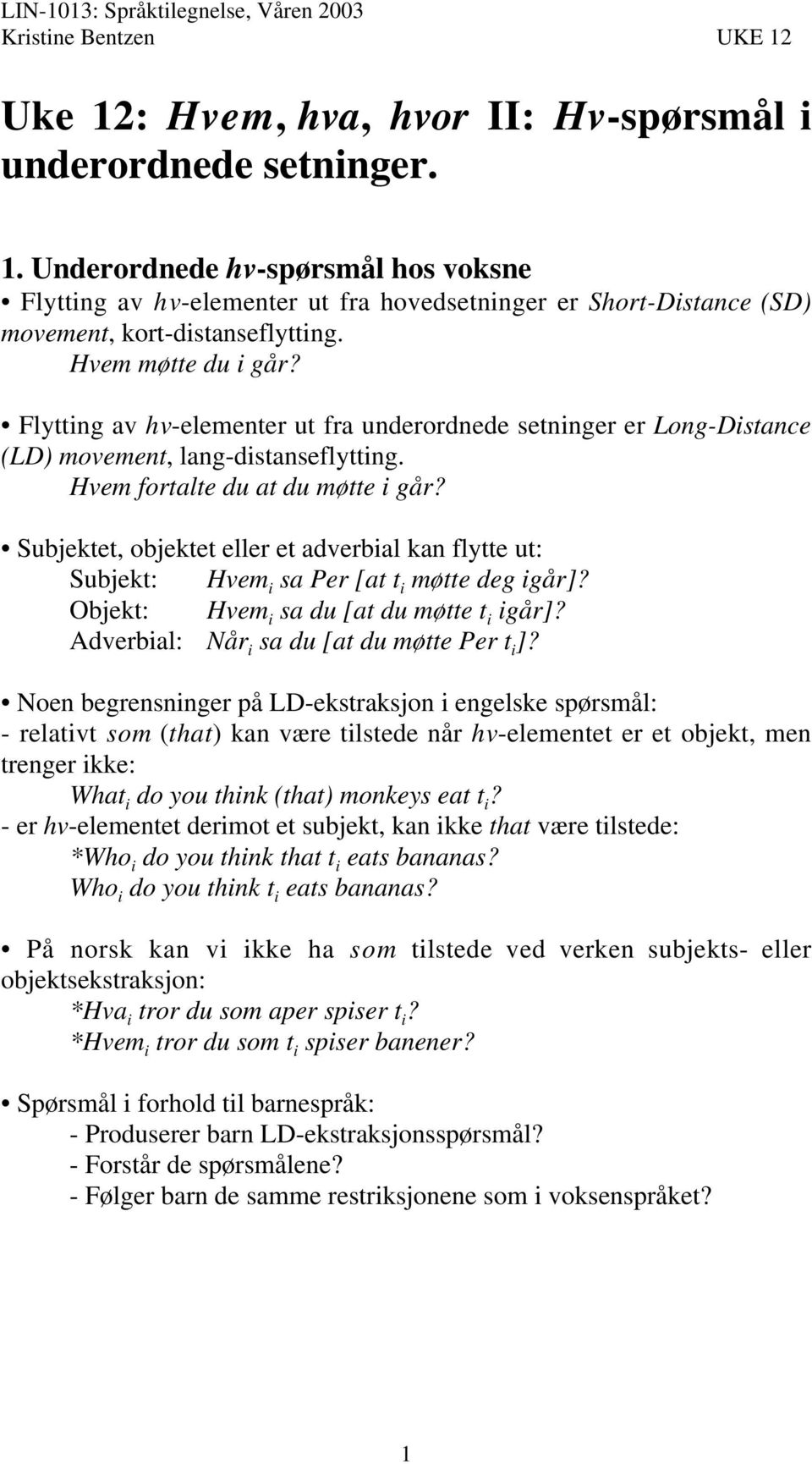 LIN-1013: Språktilegnelse, Våren 2003
Kristine Bentzen UKE 12

Uke 12: Hvem, hva, hvor II: Hv-spørsmål i underordnede setninger.

1. Underordnede hv-spørsmål hos voksne
• Flytting av hv-elementer ut fra hovedsetninger er Short-Distance (SD) movement, kort-distanseflytting.
Hvem møtte du i går?

• Flytting av hv-elementer ut fra underordnede setninger er Long-Distance (LD) movement, lang-distanseflytting.
Hvem fortalte du at du møtte i går?

• Subjektet, objektet eller et adverbial kan flytte ut:
Subjekt: Hvem$_i$ sa Per [at t$_i$ møtte deg igår]?
Objekt: Hvem$_i$ sa du [at du møtte t$_i$ igår]?
Adverbial: Når$_i$ sa du [at du møtte Per t$_i$]?

• Noen begrensninger på LD-ekstraksjon i engelske spørsmål:
- relativt som (that) kan være tilstede når hv-elementet er et objekt, men trenger ikke:
What$_i$ do you think (that) monkeys eat t$_i$?
- er hv-elementet derimot et subjekt, kan ikke that være tilstede:
*Who$_i$ do you think that t$_i$ eats bananas?
Who$_i$ do you think t$_i$ eats bananas?

• På norsk kan vi ikke ha som tilstede ved verken subjekts- eller objektsekstraksjon:
*Hva$_i$ tror du som aper spiser t$_i$?
*Hvem$_i$ tror du som t$_i$ spiser banener?

• Spørsmål i forhold til barnespråk:
- Produserer barn LD-ekstraksjonsspørsmål?
- Forstår de spørsmålene?
- Følger barn de samme restriksjonene som i voksenspråket?

1